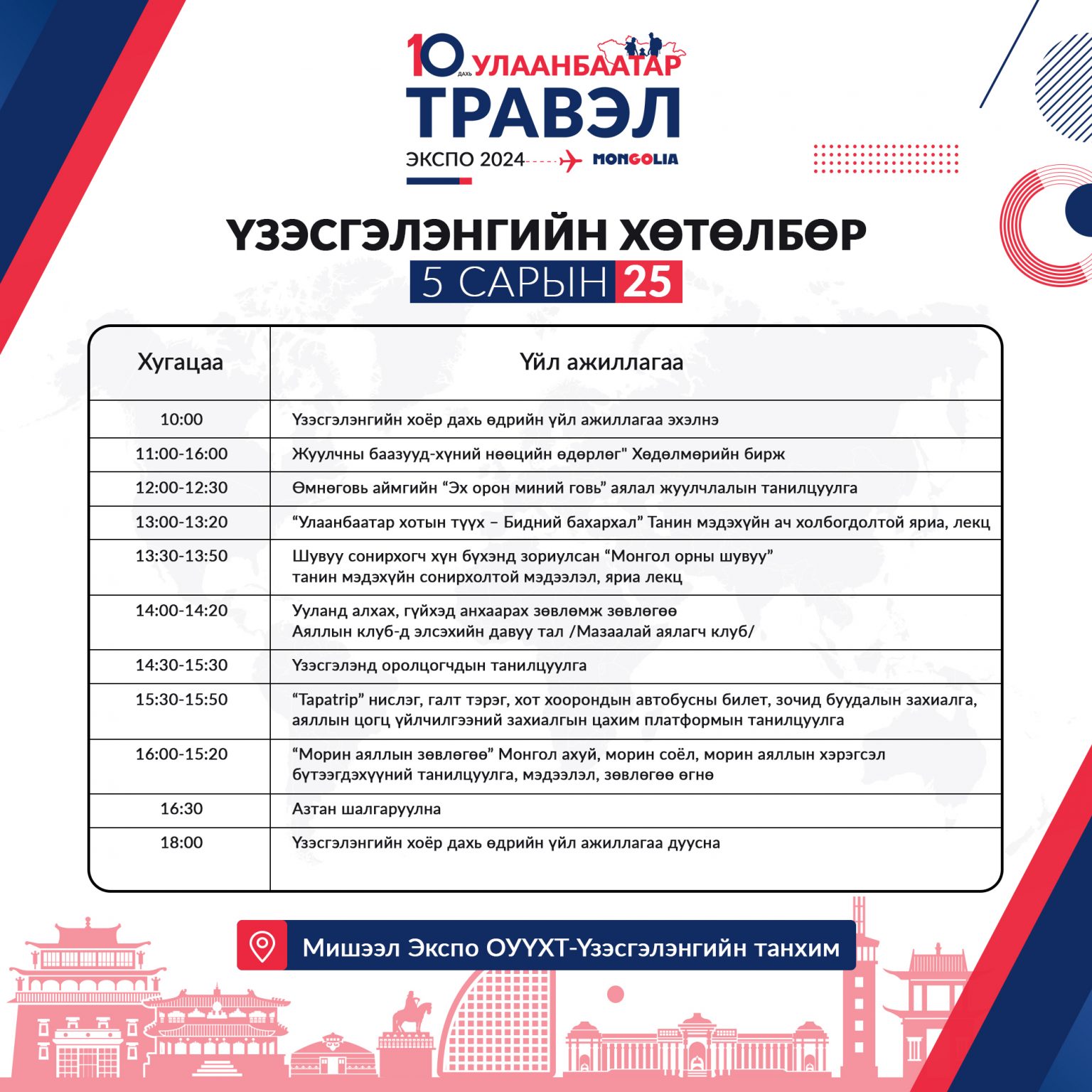 10 ДАХЬ УЛААНБААТАР
ТРАВЭЛ
ЭКСПО 2024 MONGOLIA

ҮЗЭСГЭЛЭНГИЙН ХӨТӨЛБӨР
5 САРЫН 25

| Хугацаа | Үйл ажиллагаа |
|---|---|
| 10:00 | Үзэсгэлэнгийн хоёр дахь өдрийн үйл ажиллагаа эхэлнэ |
| 11:00-16:00 | Жуулчны баазууд-хүний нөөцийн өдөрлөг" Хөдөлмөрийн бирж |
| 12:00-12:30 | Өмнөговь аймгийн "Эх орон миний говь" аялал жуулчлалын танилцуулга |
| 13:00-13:20 | "Улаанбаатар хотын түүх – Бидний бахархал" Танин мэдэхүйн ач холбогдолтой яриа, лекц |
| 13:30-13:50 | Шувуу сонирхогч хүн бүхэнд зориулсан "Монгол орны шувуу" танин мэдэхүйн сонирхолтой мэдээлэл, яриа лекц |
| 14:00-14:20 | Ууланд алхах, гүйхэд анхаарах зөвлөмж зөвлөгөө Аяллын клуб-д элсэхийн давуу тал /Мазаалай аялагч клуб/ |
| 14:30-15:30 | Үзэсгэлэнд оролцогчдын танилцуулга |
| 15:30-15:50 | "Tapatrip" нислэг, галт тэрэг, хот хоорондын автобусны билет, зочид буудалын захиалга, аяллын цогц үйлчилгээний захиалгын цахим платформын танилцуулга |
| 16:00-15:20 | "Морин аяллын зөвлөгөө" Монгол ахуй, морин соёл, морин аяллын хэрэгсэл бүтээгдэхүүний танилцуулга, мэдээлэл, зөвлөгөө өгнө |
| 16:30 | Азтан шалгаруулна |
| 18:00 | Үзэсгэлэнгийн хоёр дахь өдрийн үйл ажиллагаа дуусна |

Мишээл Экспо ОУҮХТ-Үзэсгэлэнгийн танхим